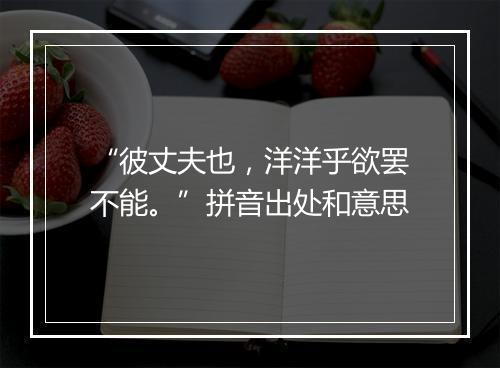 “彼丈夫也，洋洋乎欲罢不能。”拼音出处和意思